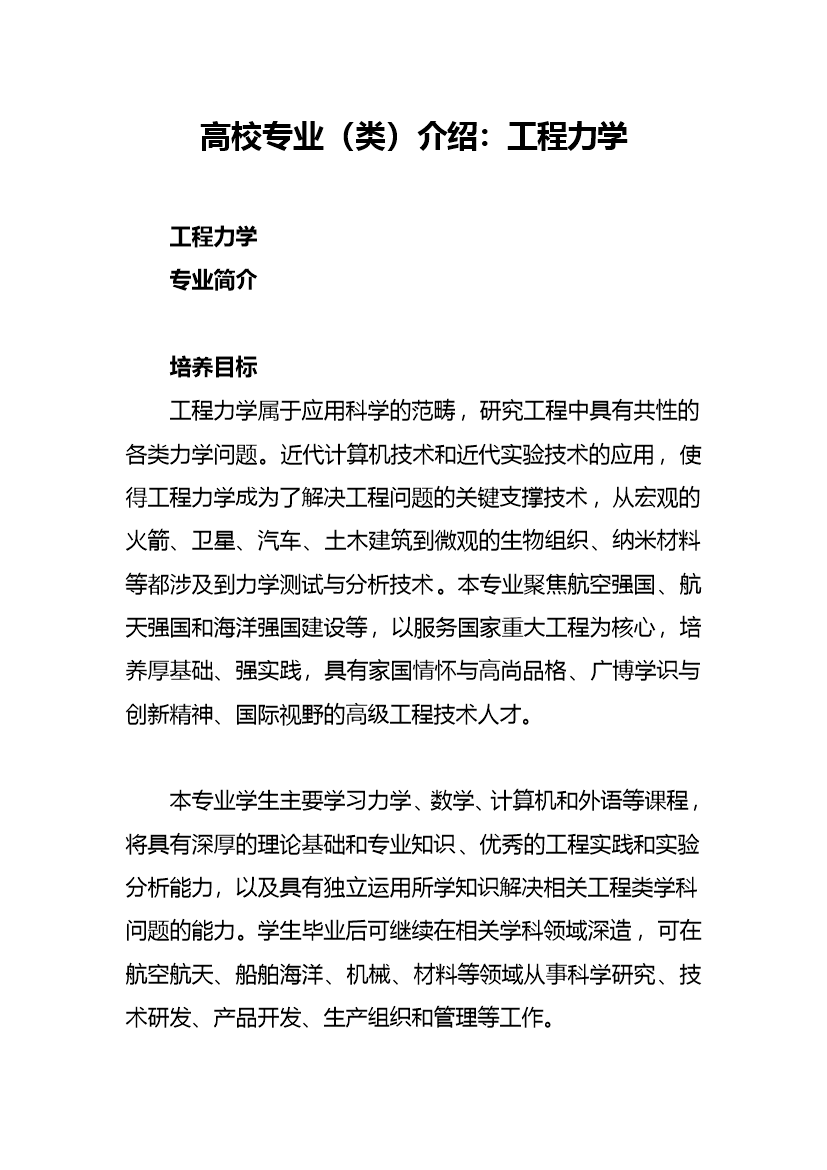 高校专业（类）介绍：工程力学

工程力学
专业简介

培养目标
工程力学属于应用科学的范畴，研究工程中具有共性的各类力学问题。近代计算机技术和近代实验技术的应用，使得工程力学成为了解决工程问题的关键支撑技术，从宏观的火箭、卫星、汽车、土木建筑到微观的生物组织、纳米材料等都涉及到力学测试与分析技术。本专业聚焦航空强国、航天强国和海洋强国建设等，以服务国家重大工程为核心，培养厚基础、强实践，具有家国情怀与高尚品格、广博学识与创新精神、国际视野的高级工程技术人才。

本专业学生主要学习力学、数学、计算机和外语等课程，将具有深厚的理论基础和专业知识、优秀的工程实践和实验分析能力，以及具有独立运用所学知识解决相关工程类学科问题的能力。学生毕业后可继续在相关学科领域深造，可在航空航天、船舶海洋、机械、材料等领域从事科学研究、技术研发、产品开发、生产组织和管理等工作。